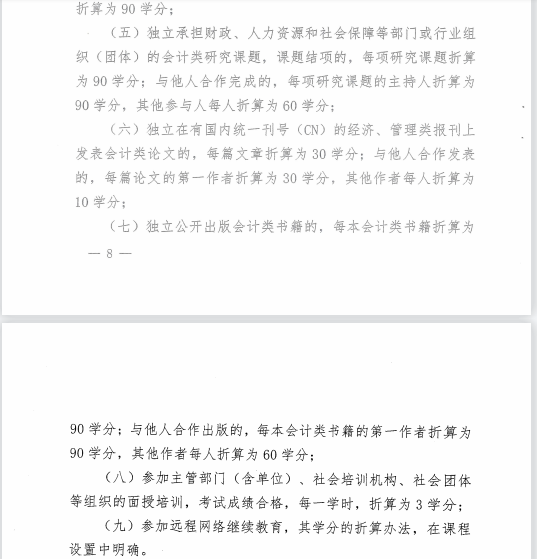 折算为 90 学分；

（五）独立承担财政、人力资源和社会保障等部门或行业组织（团体）的会计类研究课题，课题结项的，每项研究课题折算为 90 学分；与他人合作完成的，每项研究课题的主持人折算为 90 学分，其他参与人每人折算为 60 学分；

（六）独立在有国内统一刊号（CN）的经济、管理类报刊上发表会计类论文的，每篇文章折算为 30 学分；与他人合作发表的，每篇论文的第一作者折算为 30 学分，其他作者每人折算为 10 学分；

（七）独立公开出版会计类书籍的，每本会计类书籍折算为

— 8 —

90 学分；与他人合作出版的，每本会计类书籍的第一作者折算为 90 学分，其他作者每人折算为 60 学分；

（八）参加主管部门（含单位）、社会培训机构、社会团体等组织的面授培训，考试成绩合格，每一学时，折算为 3 学分；

（九）参加远程网络继续教育，其学分的折算办法，在课程设置中明确。